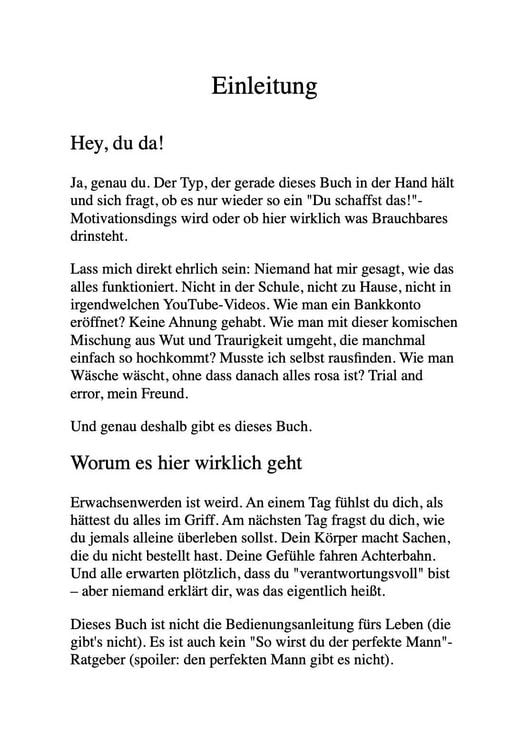 Einleitung

Hey, du da!

Ja, genau du. Der Typ, der gerade dieses Buch in der Hand hält und sich fragt, ob es nur wieder so ein "Du schaffst das!"-Motivationsdings wird oder ob hier wirklich was Brauchbares drinsteht.

Lass mich direkt ehrlich sein: Niemand hat mir gesagt, wie das alles funktioniert. Nicht in der Schule, nicht zu Hause, nicht in irgendwelchen YouTube-Videos. Wie man ein Bankkonto eröffnet? Keine Ahnung gehabt. Wie man mit dieser komischen Mischung aus Wut und Traurigkeit umgeht, die manchmal einfach so hochkommt? Musste ich selbst rausfinden. Wie man Wäsche wäscht, ohne dass danach alles rosa ist? Trial and error, mein Freund.

Und genau deshalb gibt es dieses Buch.

Worum es hier wirklich geht

Erwachsenwerden ist weird. An einem Tag fühlst du dich, als hättest du alles im Griff. Am nächsten Tag fragst du dich, wie du jemals alleine überleben sollst. Dein Körper macht Sachen, die du nicht bestellt hast. Deine Gefühle fahren Achterbahn. Und alle erwarten plötzlich, dass du "verantwortungsvoll" bist – aber niemand erklärt dir, was das eigentlich heißt.

Dieses Buch ist nicht die Bedienungsanleitung fürs Leben (die gibt's nicht). Es ist auch kein "So wirst du der perfekte Mann"-Ratgeber (spoiler: den perfekten Mann gibt es nicht).